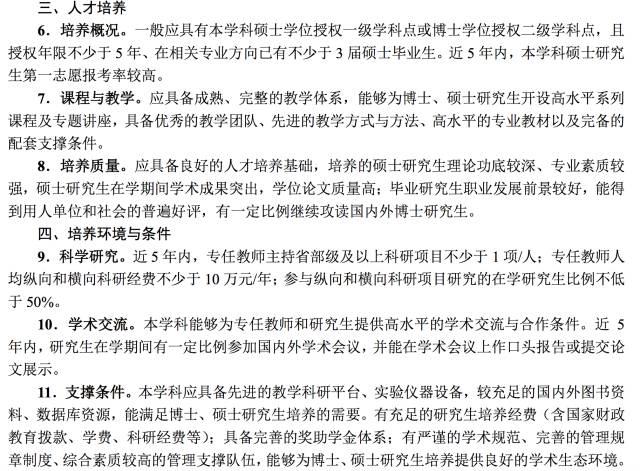 三、人才培养

6．培养概况。一般应具有本学科硕士学位授权一级学科点或博士学位授权二级学科点，且授权年限不少于 5 年、在相关专业方向已有不少于 3 届硕士毕业生。近 5 年内，本学科硕士研究生第一志愿报考率较高。

7．课程与教学。应具备成熟、完整的教学体系，能够为博士、硕士研究生开设高水平系列课程及专题讲座，具备优秀的教学团队、先进的教学方式与方法、高水平的专业教材以及完备的配套支撑条件。

8．培养质量。应具备良好的人才培养基础，培养的硕士研究生理论功底较深、专业素质较强，硕士研究生在学期间学术成果突出，学位论文质量高；毕业研究生职业发展前景较好，能得到用人单位和社会的普遍好评，有一定比例继续攻读国内外博士研究生。

四、培养环境与条件

9．科学研究。近 5 年内，专任教师主持省部级及以上科研项目不少于 1 项/人；专任教师人均纵向和横向科研经费不少于 10 万元/年；参与纵向和横向科研项目研究的在学研究生比例不低于 50%。

10．学术交流。本学科能够为专任教师和研究生提供高水平的学术交流与合作条件。近 5 年内，研究生在学期间有一定比例参加国内外学术会议，并能在学术会议上作口头报告或提交论文展示。

11．支撑条件。本学科应具备先进的教学科研平台、实验仪器设备，较充足的国内外图书资料、数据库资源，能满足博士、硕士研究生培养的需要。有充足的研究生培养经费（含国家财政教育拨款、学费、科研经费等）；具备完善的奖助学金体系；有严谨的学术规范、完善的管理规章制度、综合素质较高的管理支撑队伍，能够为博士、硕士研究生培养提供良好的学术生态环境。